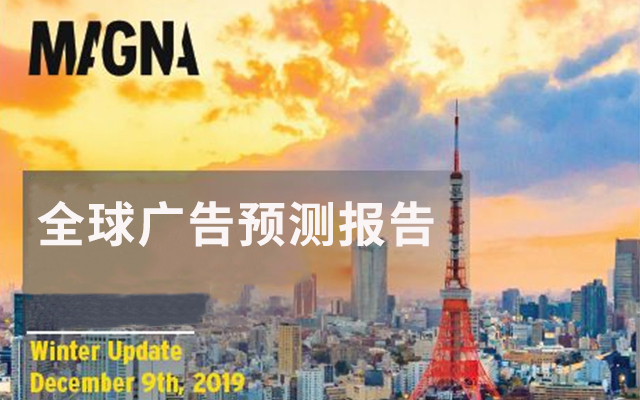 MAGNA

全球广告预测报告

Winter Update
December 9th, 2019